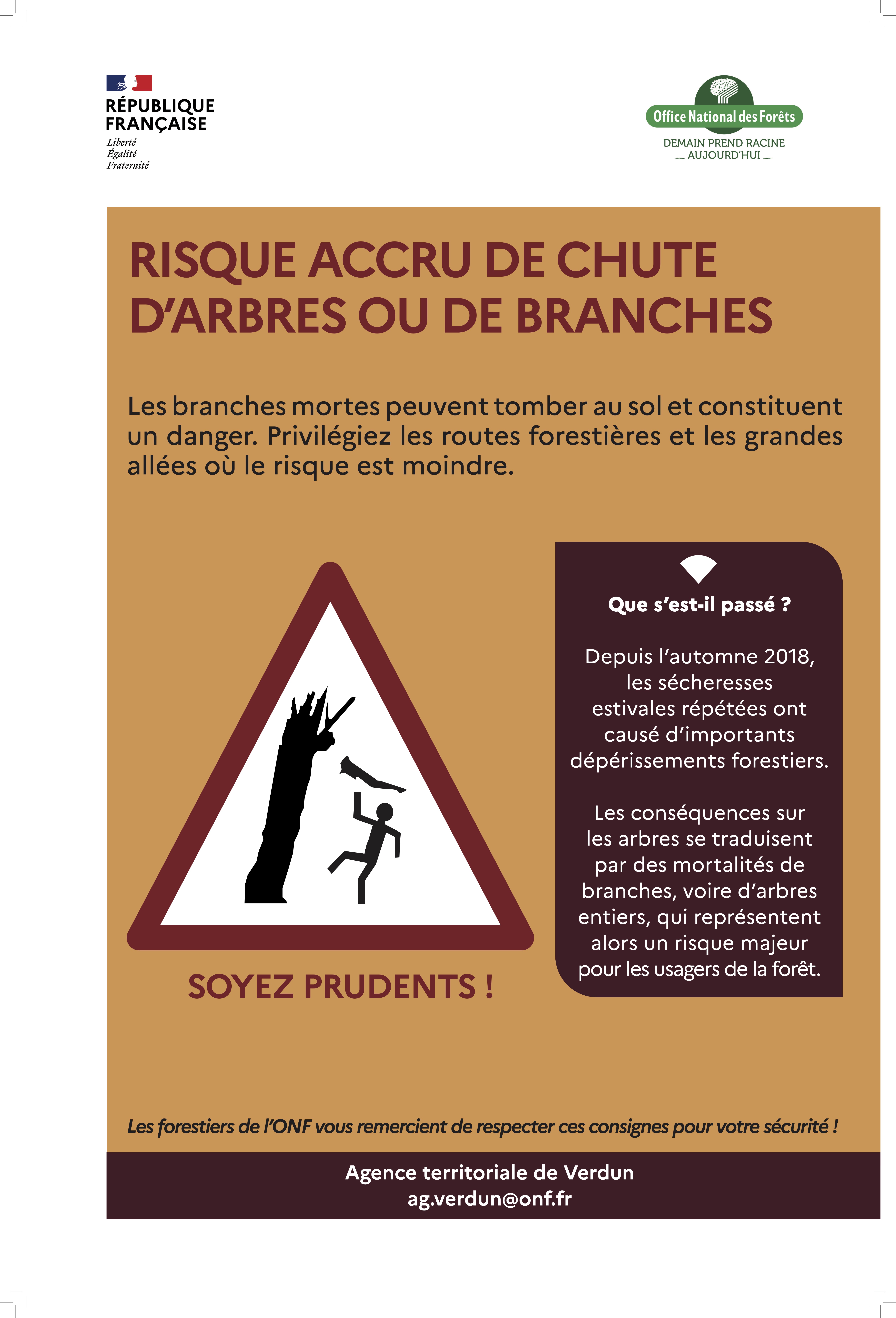 RÉPUBLIQUE FRANÇAISE
Liberté
Égalité
Fraternité

Office National des Forêts
DEMAIN PREND RACINE AUJOURD'HUI

RISQUE ACCRU DE CHUTE D'ARBRES OU DE BRANCHES

Les branches mortes peuvent tomber au sol et constituent un danger. Privilégiez les routes forestières et les grandes allées où le risque est moindre.

SOYEZ PRUDENTS !

Que s'est-il passé ?

Depuis l'automne 2018, les sécheresses estivales répétées ont causé d'importants dépérissements forestiers.

Les conséquences sur les arbres se traduisent par des mortalités de branches, voire d'arbres entiers, qui représentent alors un risque majeur pour les usagers de la forêt.

Les forestiers de l'ONF vous remercient de respecter ces consignes pour votre sécurité !

Agence territoriale de Verdun
ag.verdun@onf.fr